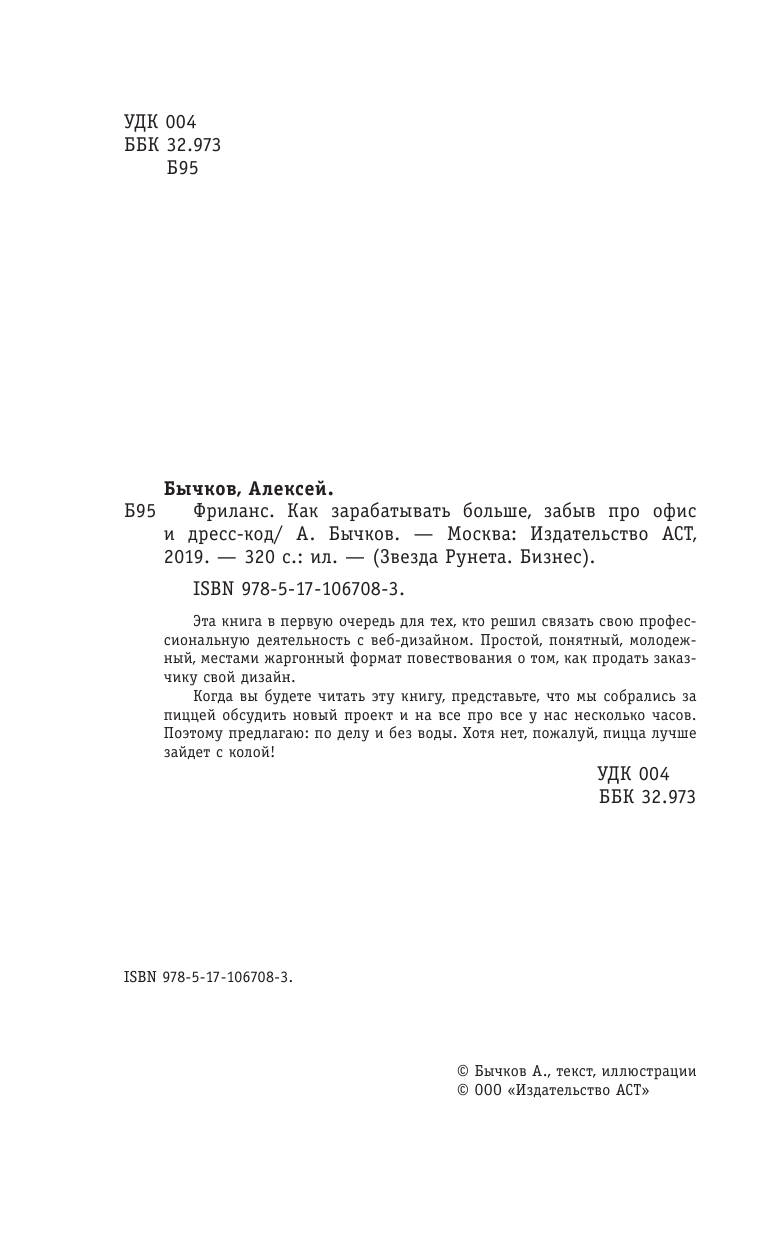 УДК 004
ББК 32.973
Б95

Бычков, Алексей.

Б95 Фриланс. Как зарабатывать больше, забыв про офис и дресс-код/ А. Бычков. — Москва: Издательство АСТ, 2019. — 320 с.: ил. — (Звезда Рунета. Бизнес).

ISBN 978-5-17-106708-3.

Эта книга в первую очередь для тех, кто решил связать свою профессиональную деятельность с веб-дизайном. Простой, понятный, молодежный, местами жаргонный формат повествования о том, как продать заказчику свой дизайн.

Когда вы будете читать эту книгу, представьте, что мы собрались за пиццей обсудить новый проект и на все про все у нас несколько часов. Поэтому предлагаю: по делу и без воды. Хотя нет, пожалуй, пицца лучше зайдет с колой!

УДК 004
ББК 32.973

ISBN 978-5-17-106708-3.

© Бычков А., текст, иллюстрации
© ООО «Издательство АСТ»